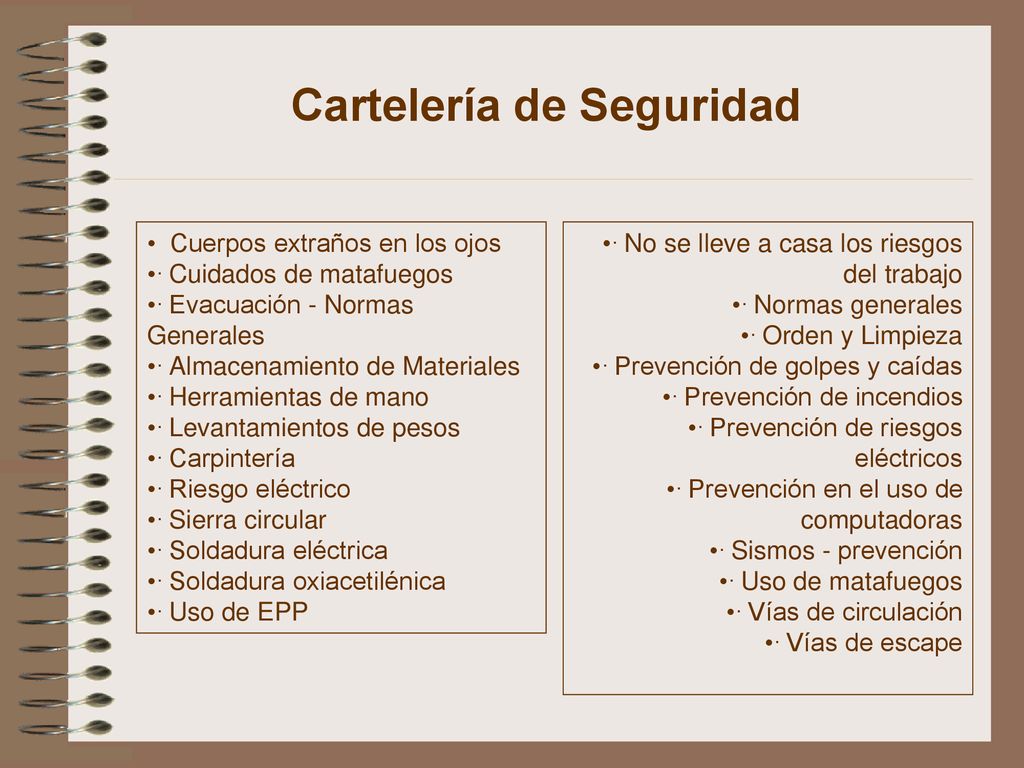 Cartelería de Seguridad

• Cuerpos extraños en los ojos
•· Cuidados de matafuegos
•· Evacuación - Normas Generales
•· Almacenamiento de Materiales
•· Herramientas de mano
•· Levantamientos de pesos
•· Carpintería
•· Riesgo eléctrico
•· Sierra circular
•· Soldadura eléctrica
•· Soldadura oxiacetilénica
•· Uso de EPP

•· No se lleve a casa los riesgos del trabajo
•· Normas generales
•· Orden y Limpieza
•· Prevención de golpes y caídas
•· Prevención de incendios
•· Prevención de riesgos eléctricos
•· Prevención en el uso de computadoras
•· Sismos - prevención
•· Uso de matafuegos
•· Vías de circulación
•· Vías de escape